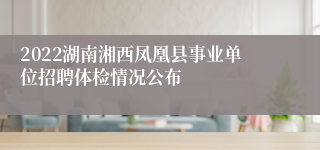 2022湖南湘西凤凰县事业单位招聘体检情况公布